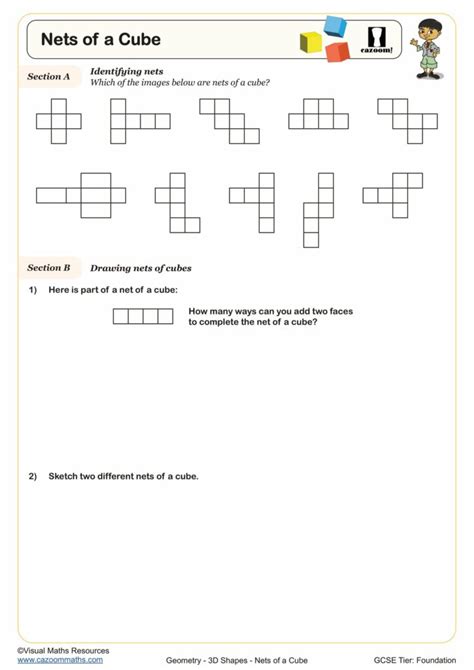 Nets of a Cube

cazoom!

Section A

Identifying nets
Which of the images below are nets of a cube?

Section B

Drawing nets of cubes

1) Here is part of a net of a cube:

How many ways can you add two faces to complete the net of a cube?

2) Sketch two different nets of a cube.

©Visual Maths Resources
www.cazoommaths.com

Geometry - 3D Shapes - Nets of a Cube

GCSE Tier: Foundation